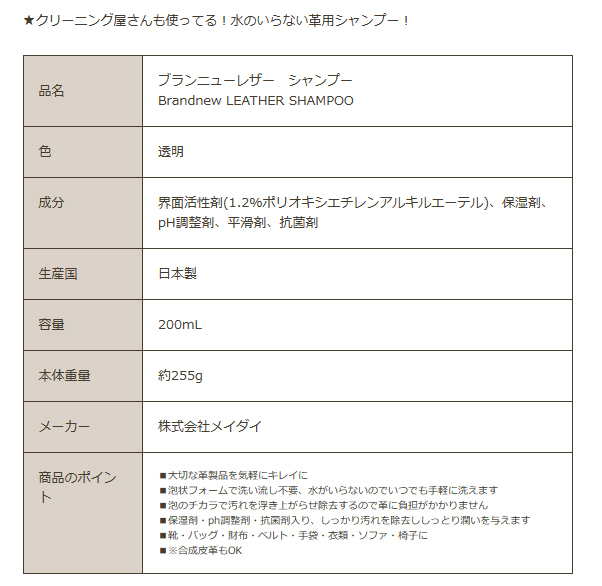 ★クリーニング屋さんも使ってる！水のいらない革用シャンプー！

| 品名 | ブランニューレザー　シャンプー Brandnew LEATHER SHAMPOO |
|---|---|
| 色 | 透明 |
| 成分 | 界面活性剤(1.2%ポリオキシエチレンアルキルエーテル)、保湿剤、pH調整剤、平滑剤、抗菌剤 |
| 生産国 | 日本製 |
| 容量 | 200mL |
| 本体重量 | 約255g |
| メーカー | 株式会社メイダイ |
| 商品のポイント | ■大切な革製品を気軽にキレイに ■泡状フォームで洗い流し不要、水がいらないのでいつでも手軽に洗えます ■泡のチカラで汚れを浮き上がらせ除去するので革に負担がかかりません ■保湿剤・ph調整剤・抗菌剤入り、しっかり汚れを除去ししっとり潤いを与えます ■靴・バッグ・財布・ベルト・手袋・衣類・ソファ・椅子に ■※合成皮革もOK |